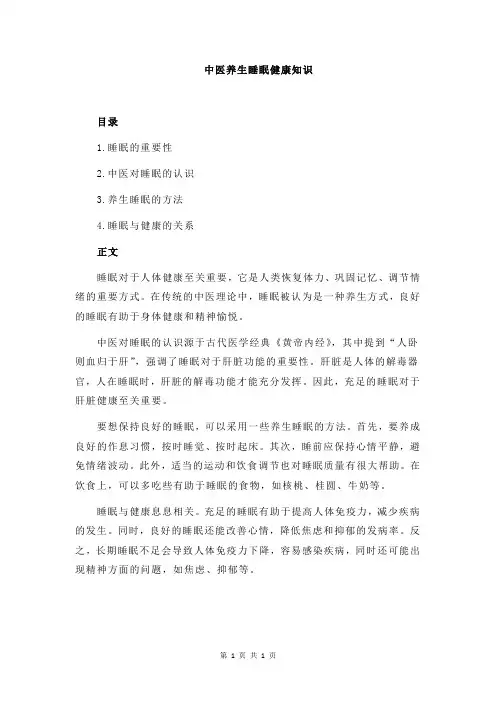 中医养生睡眠健康知识

目录

1.睡眠的重要性

2.中医对睡眠的认识

3.养生睡眠的方法

4.睡眠与健康的关系

正文

睡眠对于人体健康至关重要，它是人类恢复体力、巩固记忆、调节情绪的重要方式。在传统的中医理论中，睡眠被认为是一种养生方式，良好的睡眠有助于身体健康和精神愉悦。

中医对睡眠的认识源于古代医学经典《黄帝内经》，其中提到“人卧则血归于肝”，强调了睡眠对于肝脏功能的重要性。肝脏是人体的解毒器官，人在睡眠时，肝脏的解毒功能才能充分发挥。因此，充足的睡眠对于肝脏健康至关重要。

要想保持良好的睡眠，可以采用一些养生睡眠的方法。首先，要养成良好的作息习惯，按时睡觉、按时起床。其次，睡前应保持心情平静，避免情绪波动。此外，适当的运动和饮食调节也对睡眠质量有很大帮助。在饮食上，可以多吃些有助于睡眠的食物，如核桃、桂圆、牛奶等。

睡眠与健康息息相关。充足的睡眠有助于提高人体免疫力，减少疾病的发生。同时，良好的睡眠还能改善心情，降低焦虑和抑郁的发病率。反之，长期睡眠不足会导致人体免疫力下降，容易感染疾病，同时还可能出现精神方面的问题，如焦虑、抑郁等。

第 1 页 共 1 页